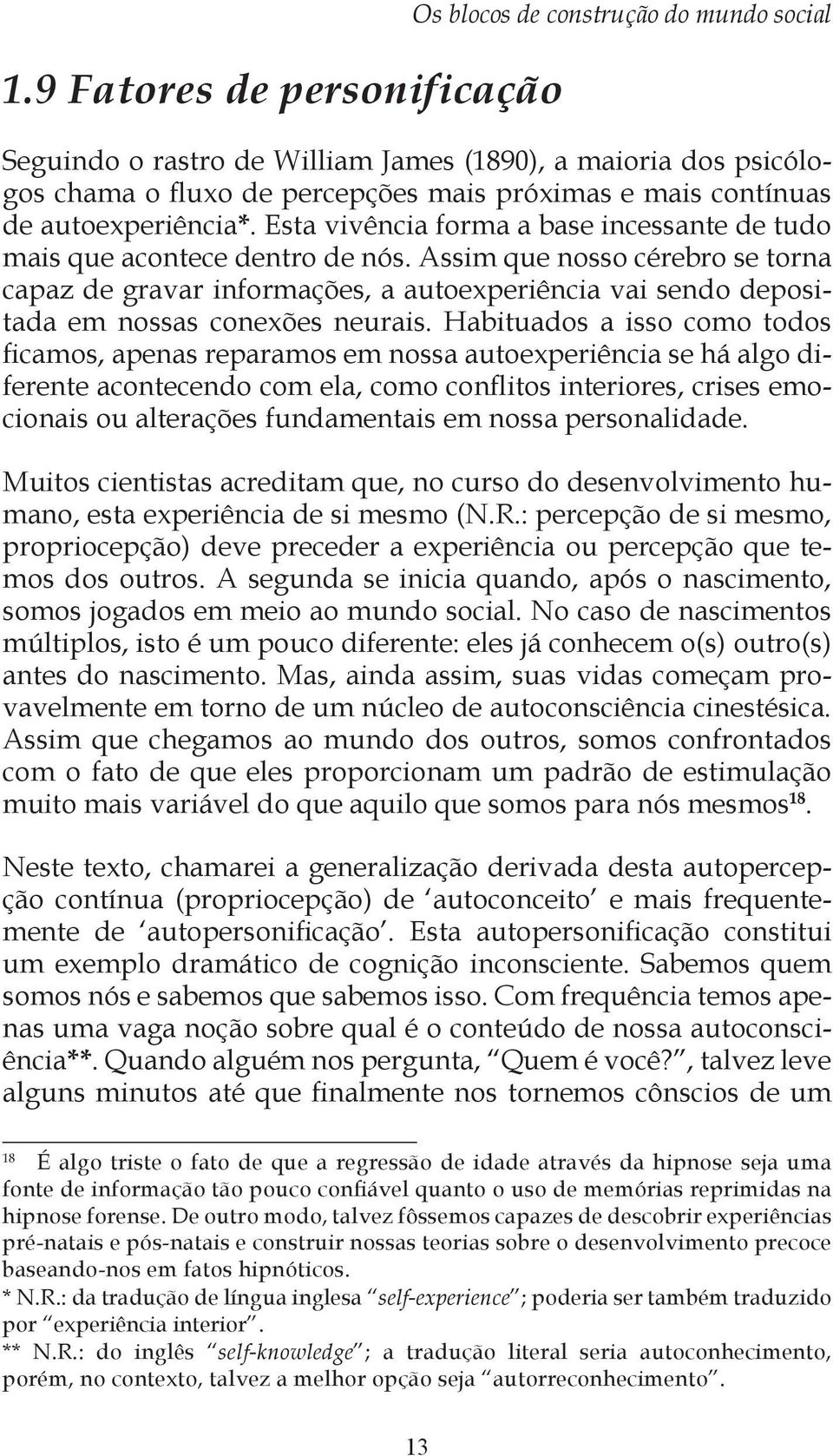 Os blocos de construção do mundo social

1.9 Fatores de personificação

Seguindo o rastro de William James (1890), a maioria dos psicólogos chama o fluxo de percepções mais próximas e mais contínuas de autoexperiência*. Esta vivência forma a base incessante de tudo mais que acontece dentro de nós. Assim que nosso cérebro se torna capaz de gravar informações, a autoexperiência vai sendo depositada em nossas conexões neurais. Habituados a isso como todos ficamos, apenas reparamos em nossa autoexperiência se há algo diferente acontecendo com ela, como conflitos interiores, crises emocionais ou alterações fundamentais em nossa personalidade.

Muitos cientistas acreditam que, no curso do desenvolvimento humano, esta experiência de si mesmo (N.R.: percepção de si mesmo, propriocepção) deve preceder a experiência ou percepção que temos dos outros. A segunda se inicia quando, após o nascimento, somos jogados em meio ao mundo social. No caso de nascimentos múltiplos, isto é um pouco diferente: eles já conhecem o(s) outro(s) antes do nascimento. Mas, ainda assim, suas vidas começam provavelmente em torno de um núcleo de autoconsciência cinestésica. Assim que chegamos ao mundo dos outros, somos confrontados com o fato de que eles proporcionam um padrão de estimulação muito mais variável do que aquilo que somos para nós mesmos$^{18}$.

Neste texto, chamarei a generalização derivada desta autopercepção contínua (propriocepção) de ‘autoconceito’ e mais frequentemente de ‘autopersonificação’. Esta autopersonificação constitui um exemplo dramático de cognição inconsciente. Sabemos quem somos nós e sabemos que sabemos isso. Com frequência temos apenas uma vaga noção sobre qual é o conteúdo de nossa autoconsciência**. Quando alguém nos pergunta, “Quem é você?”, talvez leve alguns minutos até que finalmente nos tornemos cônscios de um

$^{18}$ É algo triste o fato de que a regressão de idade através da hipnose seja uma fonte de informação tão pouco confiável quanto o uso de memórias reprimidas na hipnose forense. De outro modo, talvez fôssemos capazes de descobrir experiências pré-natais e pós-natais e construir nossas teorias sobre o desenvolvimento precoce baseando-nos em fatos hipnóticos.
* N.R.: da tradução de língua inglesa “self-experience”; poderia ser também traduzido por “experiência interior”.
** N.R.: do inglês “self-knowledge”; a tradução literal seria autoconhecimento, porém, no contexto, talvez a melhor opção seja “autorreconhecimento”.

13